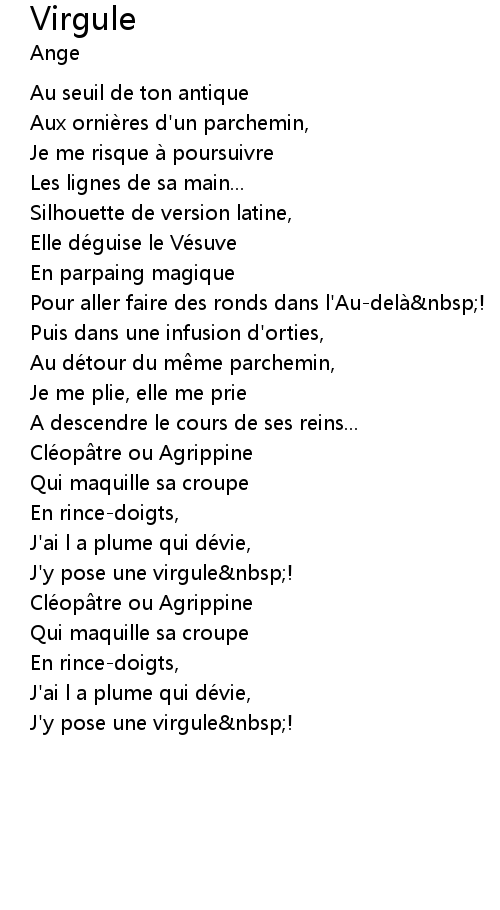 Virgule
Ange

Au seuil de ton antique
Aux ornières d'un parchemin,
Je me risque à poursuivre
Les lignes de sa main...
Silhouette de version latine,
Elle déguise le Vésuve
En parpaing magique
Pour aller faire des ronds dans l'Au-delà&nbsp;!
Puis dans une infusion d'orties,
Au détour du même parchemin,
Je me plie, elle me prie
A descendre le cours de ses reins...
Cléopâtre ou Agrippine
Qui maquille sa croupe
En rince-doigts,
J'ai l a plume qui dévie,
J'y pose une virgule&nbsp;!
Cléopâtre ou Agrippine
Qui maquille sa croupe
En rince-doigts,
J'ai l a plume qui dévie,
J'y pose une virgule&nbsp;!